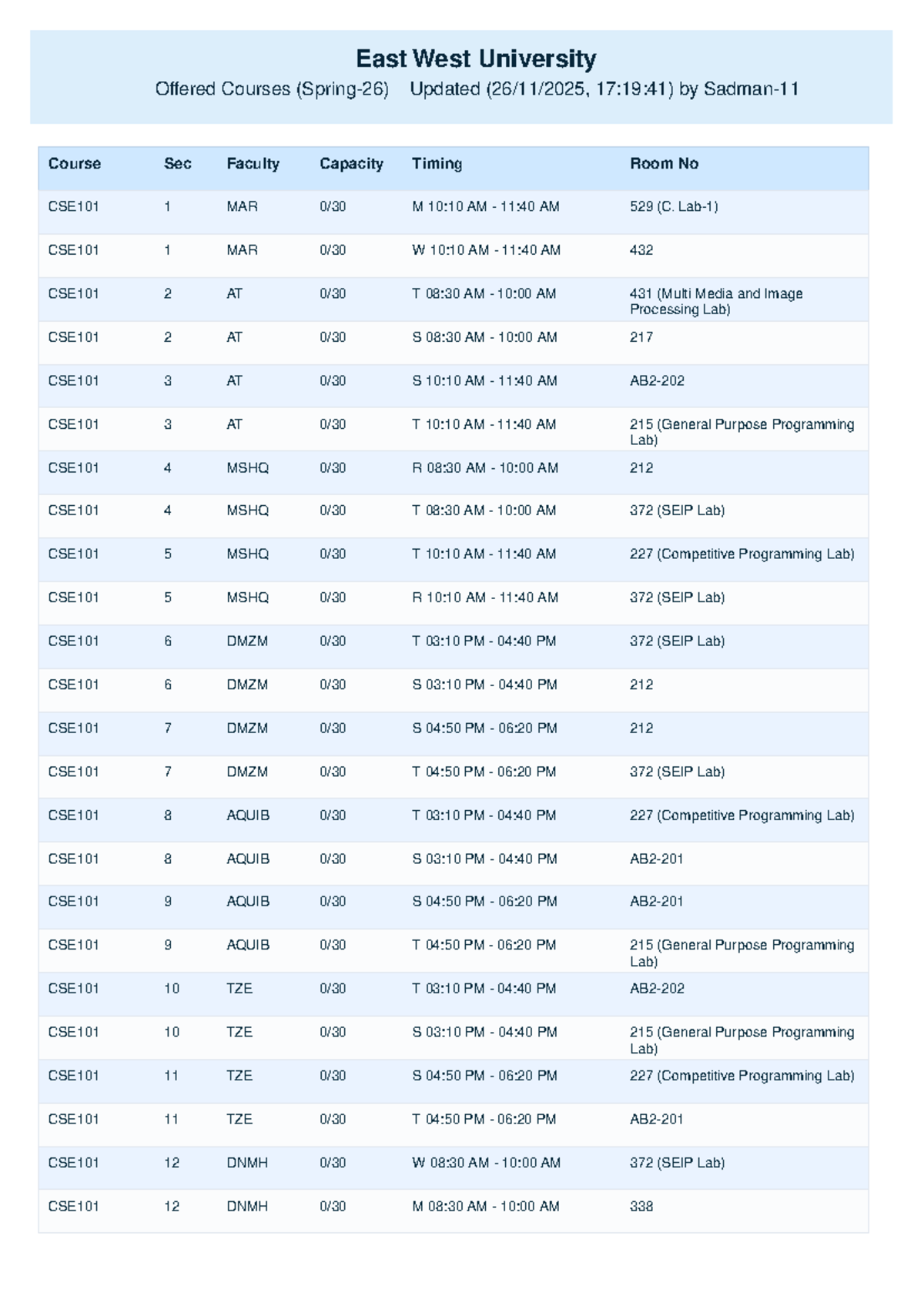 East West University

Offered Courses (Spring-26)    Updated (26/11/2025, 17:19:41) by Sadman-11

| Course | Sec | Faculty | Capacity | Timing | Room No |
|---|---|---|---|---|---|
| CSE101 | 1 | MAR | 0/30 | M 10:10 AM - 11:40 AM | 529 (C. Lab-1) |
| CSE101 | 1 | MAR | 0/30 | W 10:10 AM - 11:40 AM | 432 |
| CSE101 | 2 | AT | 0/30 | T 08:30 AM - 10:00 AM | 431 (Multi Media and Image Processing Lab) |
| CSE101 | 2 | AT | 0/30 | S 08:30 AM - 10:00 AM | 217 |
| CSE101 | 3 | AT | 0/30 | S 10:10 AM - 11:40 AM | AB2-202 |
| CSE101 | 3 | AT | 0/30 | T 10:10 AM - 11:40 AM | 215 (General Purpose Programming Lab) |
| CSE101 | 4 | MSHQ | 0/30 | R 08:30 AM - 10:00 AM | 212 |
| CSE101 | 4 | MSHQ | 0/30 | T 08:30 AM - 10:00 AM | 372 (SEIP Lab) |
| CSE101 | 5 | MSHQ | 0/30 | T 10:10 AM - 11:40 AM | 227 (Competitive Programming Lab) |
| CSE101 | 5 | MSHQ | 0/30 | R 10:10 AM - 11:40 AM | 372 (SEIP Lab) |
| CSE101 | 6 | DMZM | 0/30 | T 03:10 PM - 04:40 PM | 372 (SEIP Lab) |
| CSE101 | 6 | DMZM | 0/30 | S 03:10 PM - 04:40 PM | 212 |
| CSE101 | 7 | DMZM | 0/30 | S 04:50 PM - 06:20 PM | 212 |
| CSE101 | 7 | DMZM | 0/30 | T 04:50 PM - 06:20 PM | 372 (SEIP Lab) |
| CSE101 | 8 | AQUIB | 0/30 | T 03:10 PM - 04:40 PM | 227 (Competitive Programming Lab) |
| CSE101 | 8 | AQUIB | 0/30 | S 03:10 PM - 04:40 PM | AB2-201 |
| CSE101 | 9 | AQUIB | 0/30 | S 04:50 PM - 06:20 PM | AB2-201 |
| CSE101 | 9 | AQUIB | 0/30 | T 04:50 PM - 06:20 PM | 215 (General Purpose Programming Lab) |
| CSE101 | 10 | TZE | 0/30 | T 03:10 PM - 04:40 PM | AB2-202 |
| CSE101 | 10 | TZE | 0/30 | S 03:10 PM - 04:40 PM | 215 (General Purpose Programming Lab) |
| CSE101 | 11 | TZE | 0/30 | S 04:50 PM - 06:20 PM | 227 (Competitive Programming Lab) |
| CSE101 | 11 | TZE | 0/30 | T 04:50 PM - 06:20 PM | AB2-201 |
| CSE101 | 12 | DNMH | 0/30 | W 08:30 AM - 10:00 AM | 372 (SEIP Lab) |
| CSE101 | 12 | DNMH | 0/30 | M 08:30 AM - 10:00 AM | 338 |